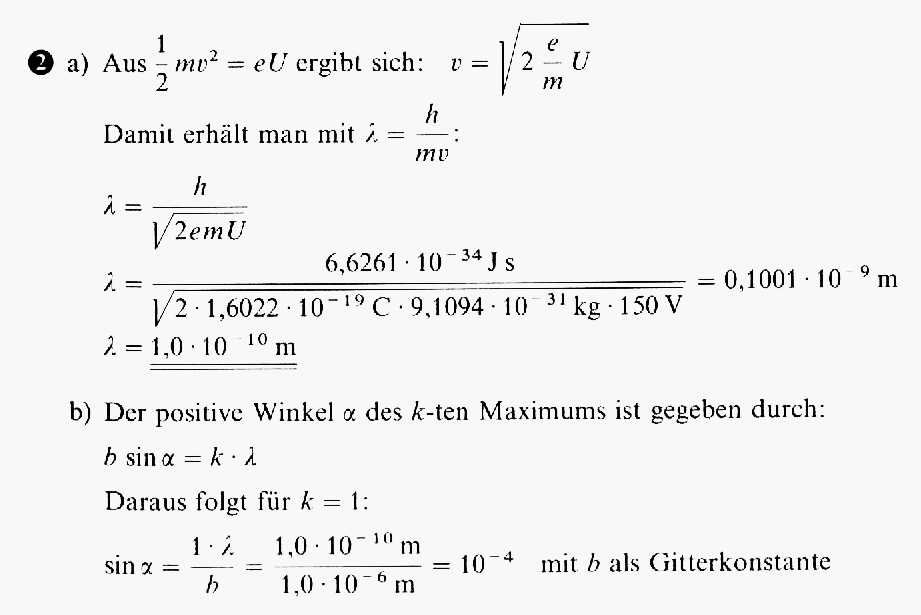 ❷ a) Aus $\frac{1}{2}mv^2 = eU$ ergibt sich: $v = \sqrt{2\frac{e}{m}U}$

Damit erhält man mit $\lambda = \frac{h}{mv}$:

$\lambda = \frac{h}{\sqrt{2emU}}$

$\lambda = \frac{6{,}6261 \cdot 10^{-34}\,\text{J s}}{\sqrt{2 \cdot 1{,}6022 \cdot 10^{-19}\,\text{C} \cdot 9{,}1094 \cdot 10^{-31}\,\text{kg} \cdot 150\,\text{V}}} = 0{,}1001 \cdot 10^{-9}\,\text{m}$

$\lambda = 1{,}0 \cdot 10^{-10}\,\text{m}$

b) Der positive Winkel $\alpha$ des $k$-ten Maximums ist gegeben durch:

$b \sin\alpha = k \cdot \lambda$

Daraus folgt für $k = 1$:

$\sin\alpha = \frac{1 \cdot \lambda}{b} = \frac{1{,}0 \cdot 10^{-10}\,\text{m}}{1{,}0 \cdot 10^{-6}\,\text{m}} = 10^{-4}$ mit $b$ als Gitterkonstante